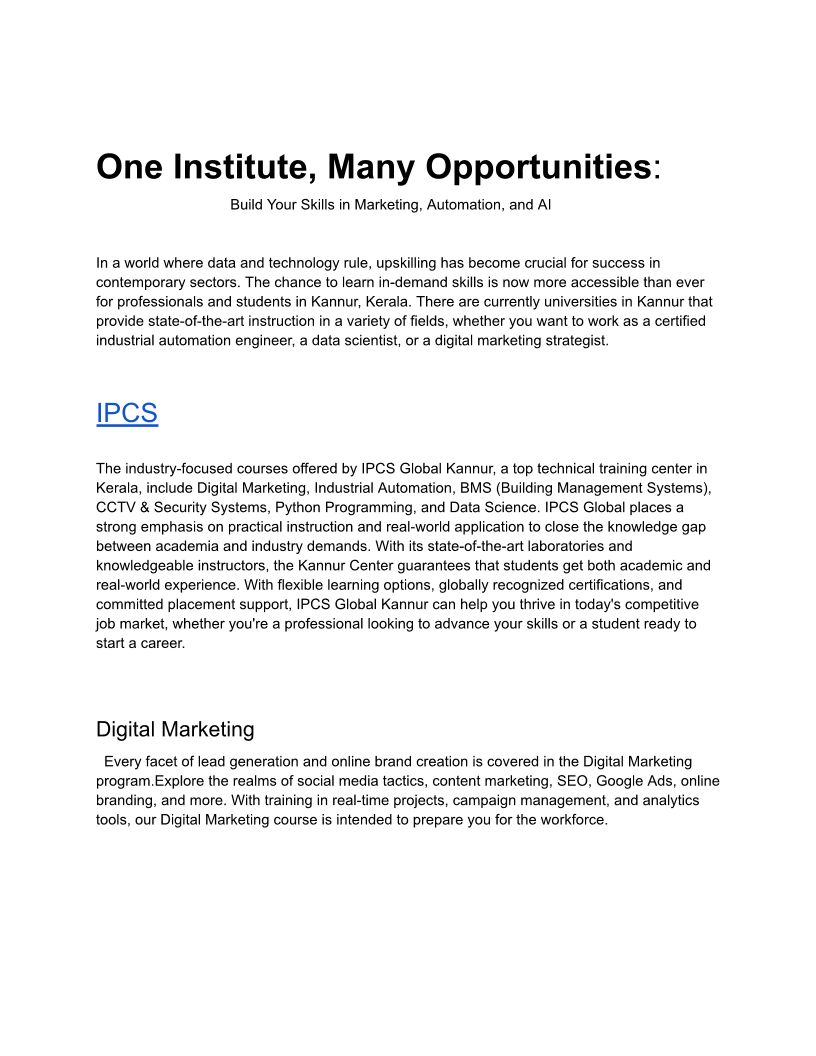 One Institute, Many Opportunities:

Build Your Skills in Marketing, Automation, and AI

In a world where data and technology rule, upskilling has become crucial for success in contemporary sectors. The chance to learn in-demand skills is now more accessible than ever for professionals and students in Kannur, Kerala. There are currently universities in Kannur that provide state-of-the-art instruction in a variety of fields, whether you want to work as a certified industrial automation engineer, a data scientist, or a digital marketing strategist.

IPCS

The industry-focused courses offered by IPCS Global Kannur, a top technical training center in Kerala, include Digital Marketing, Industrial Automation, BMS (Building Management Systems), CCTV & Security Systems, Python Programming, and Data Science. IPCS Global places a strong emphasis on practical instruction and real-world application to close the knowledge gap between academia and industry demands. With its state-of-the-art laboratories and knowledgeable instructors, the Kannur Center guarantees that students get both academic and real-world experience. With flexible learning options, globally recognized certifications, and committed placement support, IPCS Global Kannur can help you thrive in today's competitive job market, whether you're a professional looking to advance your skills or a student ready to start a career.

Digital Marketing

Every facet of lead generation and online brand creation is covered in the Digital Marketing program.Explore the realms of social media tactics, content marketing, SEO, Google Ads, online branding, and more. With training in real-time projects, campaign management, and analytics tools, our Digital Marketing course is intended to prepare you for the workforce.